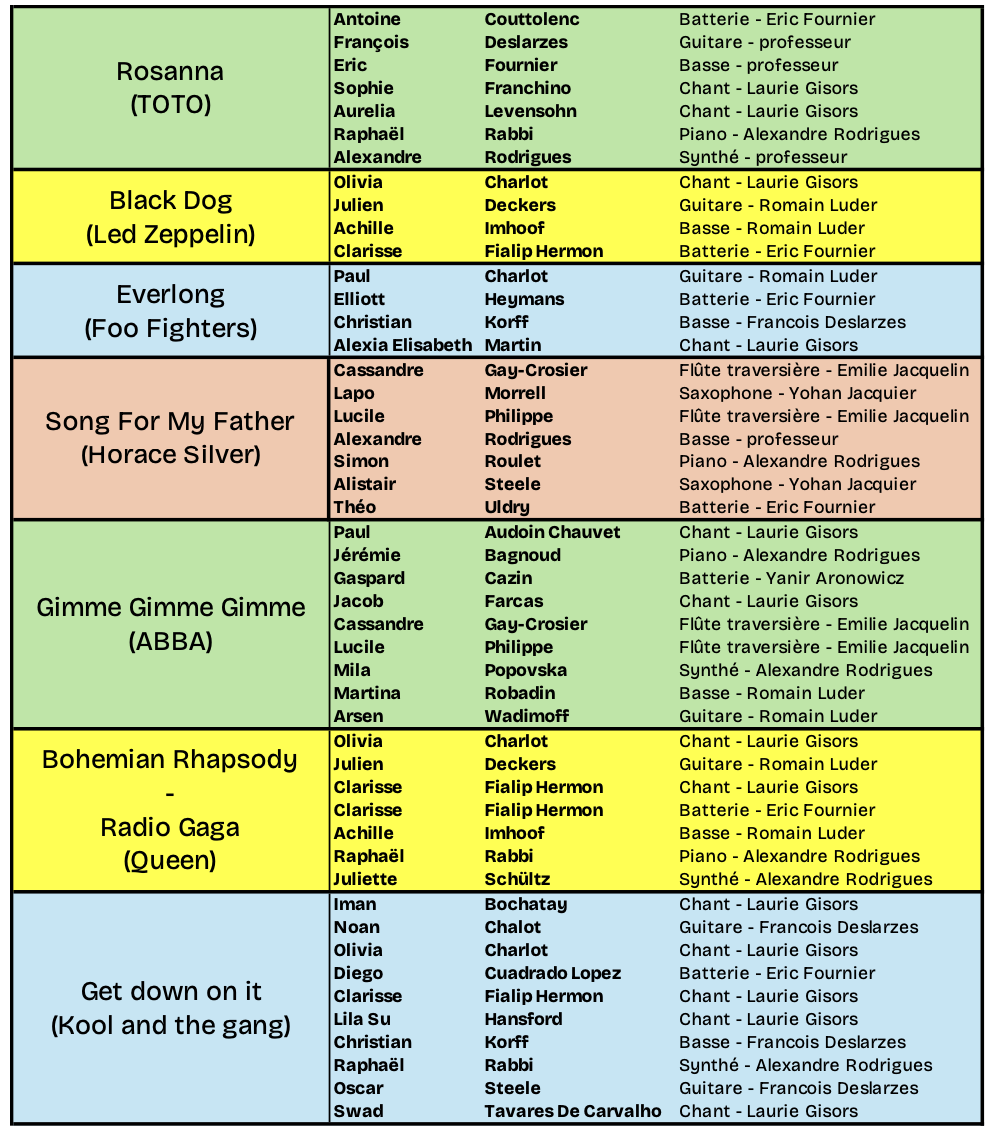 | Rosanna (TOTO) | Antoine | Couttolenc | Batterie - Eric Fournier |
|---|---|---|---|
| | François | Deslarzes | Guitare - professeur |
| | Eric | Fournier | Basse - professeur |
| | Sophie | Franchino | Chant - Laurie Gisors |
| | Aurelia | Levensohn | Chant - Laurie Gisors |
| | Raphaël | Rabbi | Piano - Alexandre Rodrigues |
| | Alexandre | Rodrigues | Synthé - professeur |
| Black Dog (Led Zeppelin) | Olivia | Charlot | Chant - Laurie Gisors |
| | Julien | Deckers | Guitare - Romain Luder |
| | Achille | Imhoof | Basse - Romain Luder |
| | Clarisse | Fialip Hermon | Batterie - Eric Fournier |
| Everlong (Foo Fighters) | Paul | Charlot | Guitare - Romain Luder |
| | Elliott | Heymans | Batterie - Eric Fournier |
| | Christian | Korff | Basse - Francois Deslarzes |
| | Alexia Elisabeth | Martin | Chant - Laurie Gisors |
| Song For My Father (Horace Silver) | Cassandre | Gay-Crosier | Flûte traversière - Emilie Jacquelin |
| | Lapo | Morrell | Saxophone - Yohan Jacquier |
| | Lucile | Philippe | Flûte traversière - Emilie Jacquelin |
| | Alexandre | Rodrigues | Basse - professeur |
| | Simon | Roulet | Piano - Alexandre Rodrigues |
| | Alistair | Steele | Saxophone - Yohan Jacquier |
| | Théo | Uldry | Batterie - Eric Fournier |
| Gimme Gimme Gimme (ABBA) | Paul | Audoin Chauvet | Chant - Laurie Gisors |
| | Jérémie | Bagnoud | Piano - Alexandre Rodrigues |
| | Gaspard | Cazin | Batterie - Yanir Aronowicz |
| | Jacob | Farcas | Chant - Laurie Gisors |
| | Cassandre | Gay-Crosier | Flûte traversière - Emilie Jacquelin |
| | Lucile | Philippe | Flûte traversière - Emilie Jacquelin |
| | Mila | Popovska | Synthé - Alexandre Rodrigues |
| | Martina | Robadin | Basse - Romain Luder |
| | Arsen | Wadimoff | Guitare - Romain Luder |
| Bohemian Rhapsody - Radio Gaga (Queen) | Olivia | Charlot | Chant - Laurie Gisors |
| | Julien | Deckers | Guitare - Romain Luder |
| | Clarisse | Fialip Hermon | Chant - Laurie Gisors |
| | Clarisse | Fialip Hermon | Batterie - Eric Fournier |
| | Achille | Imhoof | Basse - Romain Luder |
| | Raphaël | Rabbi | Piano - Alexandre Rodrigues |
| | Juliette | Schültz | Synthé - Alexandre Rodrigues |
| Get down on it (Kool and the gang) | Iman | Bochatay | Chant - Laurie Gisors |
| | Noan | Chalot | Guitare - Francois Deslarzes |
| | Olivia | Charlot | Chant - Laurie Gisors |
| | Diego | Cuadrado Lopez | Batterie - Eric Fournier |
| | Clarisse | Fialip Hermon | Chant - Laurie Gisors |
| | Lila Su | Hansford | Chant - Laurie Gisors |
| | Christian | Korff | Basse - Francois Deslarzes |
| | Raphaël | Rabbi | Synthé - Alexandre Rodrigues |
| | Oscar | Steele | Guitare - Francois Deslarzes |
| | Swad | Tavares De Carvalho | Chant - Laurie Gisors |